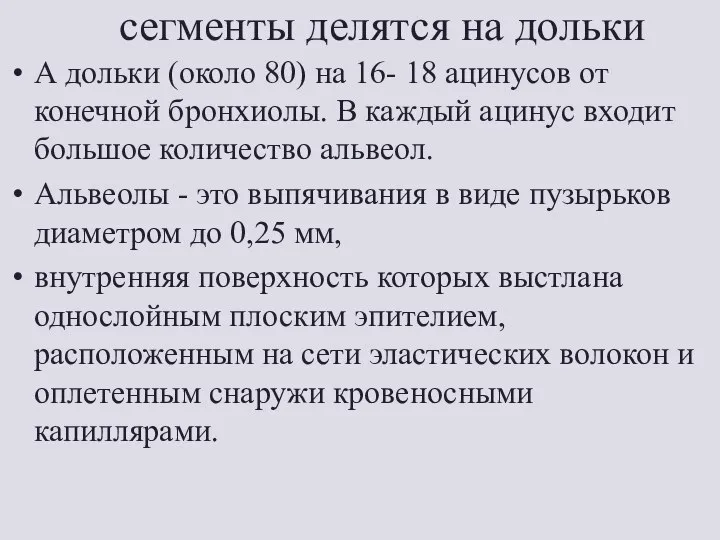 сегменты делятся на дольки

• А дольки (около 80) на 16- 18 ацинусов от конечной бронхиолы. В каждый ацинус входит большое количество альвеол.

• Альвеолы - это выпячивания в виде пузырьков диаметром до 0,25 мм,

• внутренняя поверхность которых выстлана однослойным плоским эпителием, расположенным на сети эластических волокон и оплетенным снаружи кровеносными капиллярами.